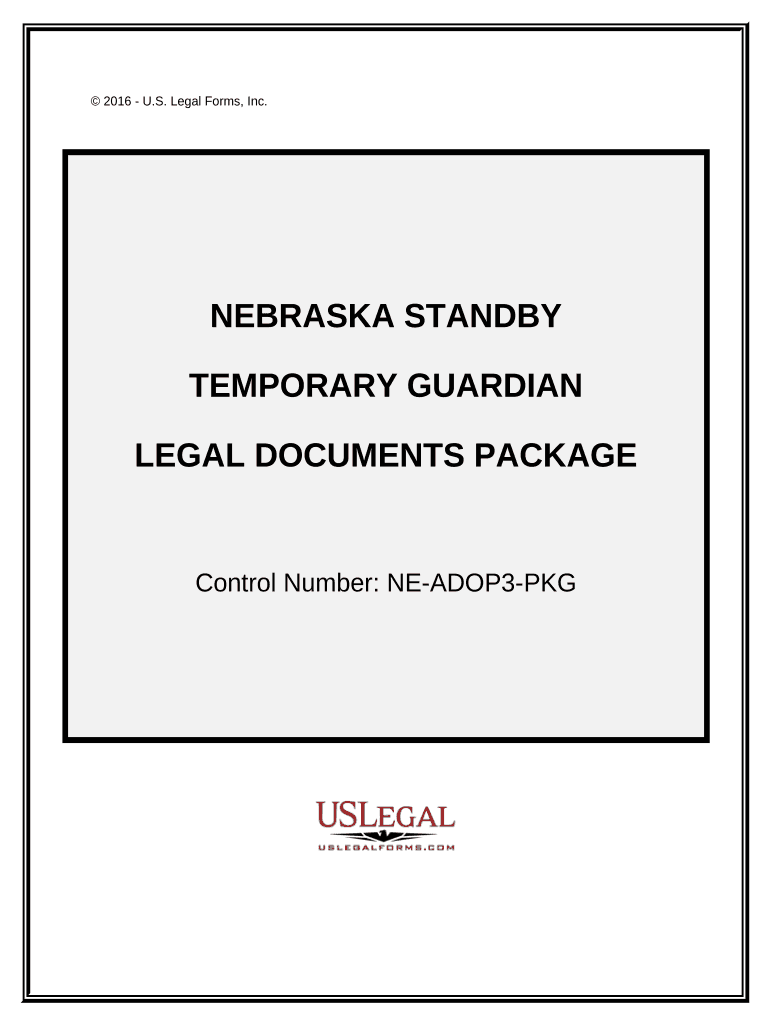 © 2016 - U.S. Legal Forms, Inc.

NEBRASKA STANDBY

TEMPORARY GUARDIAN

LEGAL DOCUMENTS PACKAGE

Control Number: NE-ADOP3-PKG

USLEGAL
USLEGALFORMS.COM